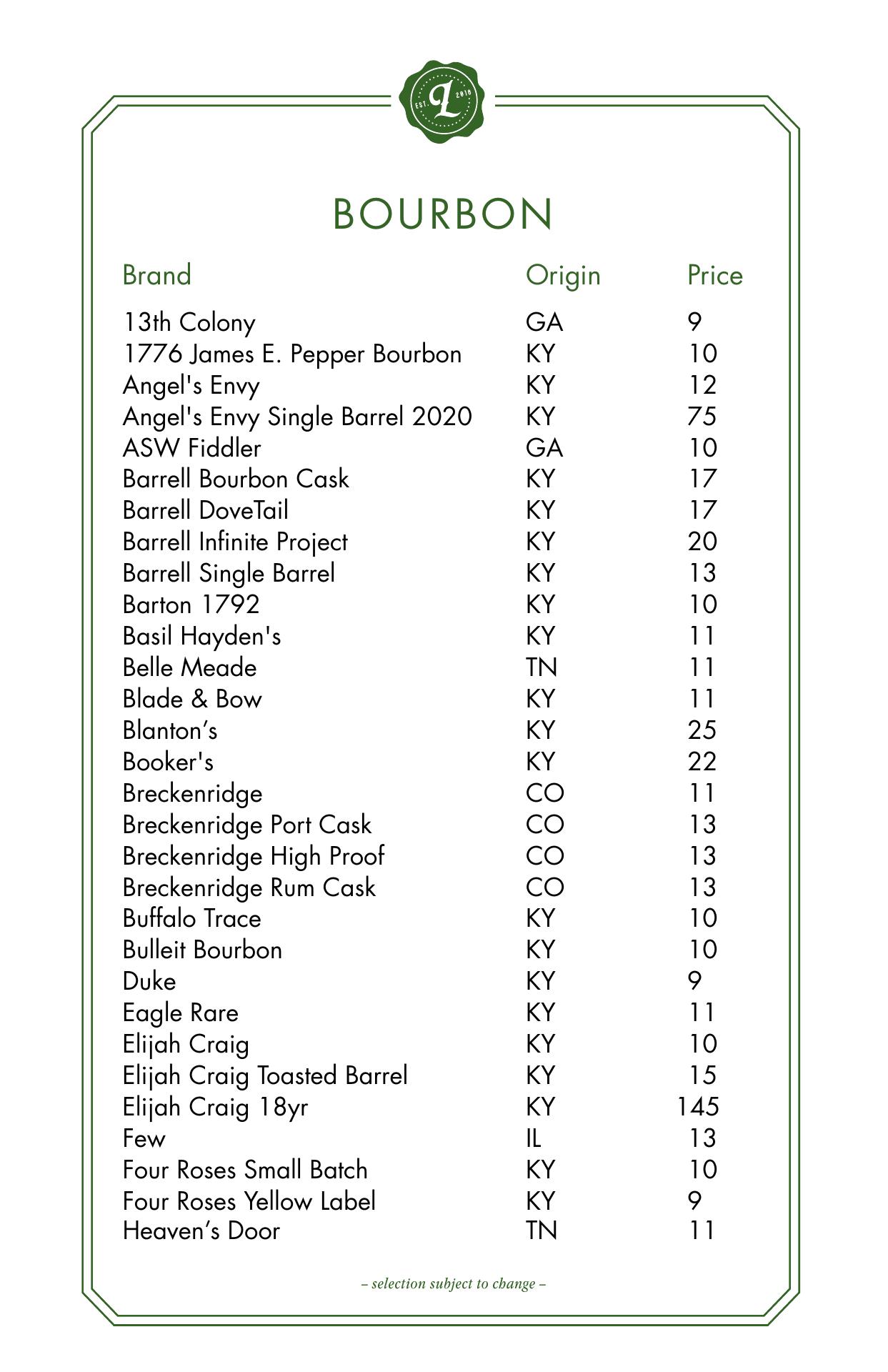 EST. L 2016

BOURBON

| Brand | Origin | Price |
|---|---|---|
| 13th Colony | GA | 9 |
| 1776 James E. Pepper Bourbon | KY | 10 |
| Angel's Envy | KY | 12 |
| Angel's Envy Single Barrel 2020 | KY | 75 |
| ASW Fiddler | GA | 10 |
| Barrell Bourbon Cask | KY | 17 |
| Barrell DoveTail | KY | 17 |
| Barrell Infinite Project | KY | 20 |
| Barrell Single Barrel | KY | 13 |
| Barton 1792 | KY | 10 |
| Basil Hayden's | KY | 11 |
| Belle Meade | TN | 11 |
| Blade & Bow | KY | 11 |
| Blanton’s | KY | 25 |
| Booker's | KY | 22 |
| Breckenridge | CO | 11 |
| Breckenridge Port Cask | CO | 13 |
| Breckenridge High Proof | CO | 13 |
| Breckenridge Rum Cask | CO | 13 |
| Buffalo Trace | KY | 10 |
| Bulleit Bourbon | KY | 10 |
| Duke | KY | 9 |
| Eagle Rare | KY | 11 |
| Elijah Craig | KY | 10 |
| Elijah Craig Toasted Barrel | KY | 15 |
| Elijah Craig 18yr | KY | 145 |
| Few | IL | 13 |
| Four Roses Small Batch | KY | 10 |
| Four Roses Yellow Label | KY | 9 |
| Heaven’s Door | TN | 11 |

– selection subject to change –